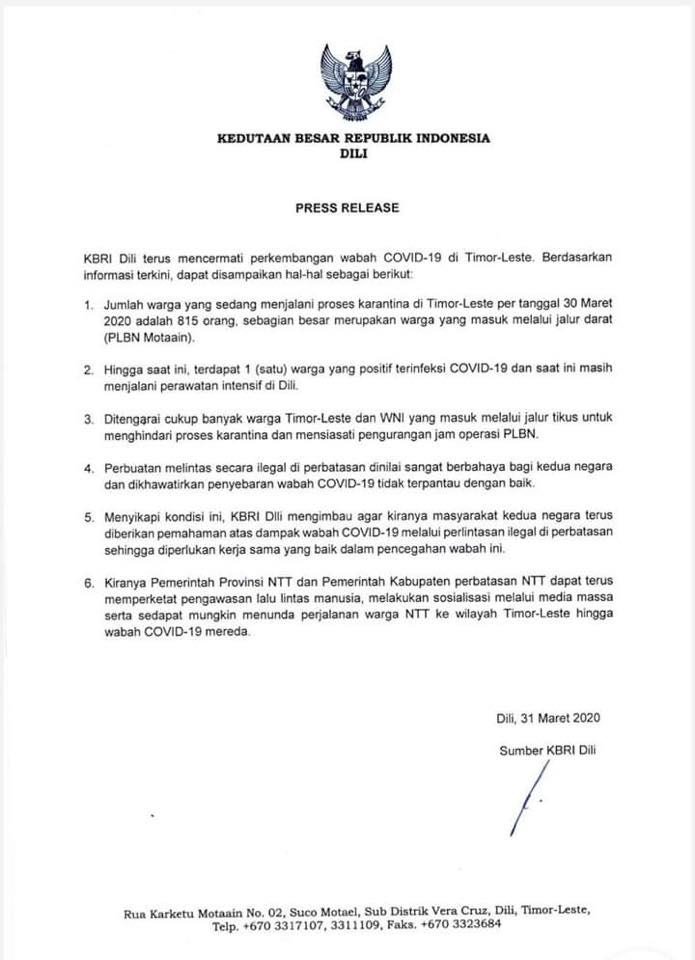 KEDUTAAN BESAR REPUBLIK INDONESIA
DILI

PRESS RELEASE

KBRI Dili terus mencermati perkembangan wabah COVID-19 di Timor-Leste. Berdasarkan informasi terkini, dapat disampaikan hal-hal sebagai berikut:

1. Jumlah warga yang sedang menjalani proses karantina di Timor-Leste per tanggal 30 Maret 2020 adalah 815 orang, sebagian besar merupakan warga yang masuk melalui jalur darat (PLBN Motaain).

2. Hingga saat ini, terdapat 1 (satu) warga yang positif terinfeksi COVID-19 dan saat ini masih menjalani perawatan intensif di Dili.

3. Ditengarai cukup banyak warga Timor-Leste dan WNI yang masuk melalui jalur tikus untuk menghindari proses karantina dan mensiasati pengurangan jam operasi PLBN.

4. Perbuatan melintas secara ilegal di perbatasan dinilai sangat berbahaya bagi kedua negara dan dikhawatirkan penyebaran wabah COVID-19 tidak terpantau dengan baik.

5. Menyikapi kondisi ini, KBRI Dili mengimbau agar kiranya masyarakat kedua negara terus diberikan pemahaman atas dampak wabah COVID-19 melalui perlintasan ilegal di perbatasan sehingga diperlukan kerja sama yang baik dalam pencegahan wabah ini.

6. Kiranya Pemerintah Provinsi NTT dan Pemerintah Kabupaten perbatasan NTT dapat terus memperketat pengawasan lalu lintas manusia, melakukan sosialisasi melalui media massa serta sedapat mungkin menunda perjalanan warga NTT ke wilayah Timor-Leste hingga wabah COVID-19 mereda.

Dili, 31 Maret 2020

Sumber KBRI Dili

Rua Karketu Motaain No. 02, Suco Motael, Sub Distrik Vera Cruz, Dili, Timor-Leste, Telp. +670 3317107, 3311109, Faks. +670 3323684